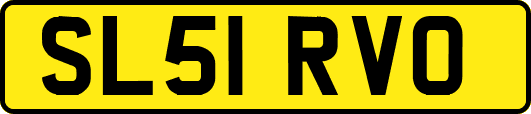 SL51 RVO